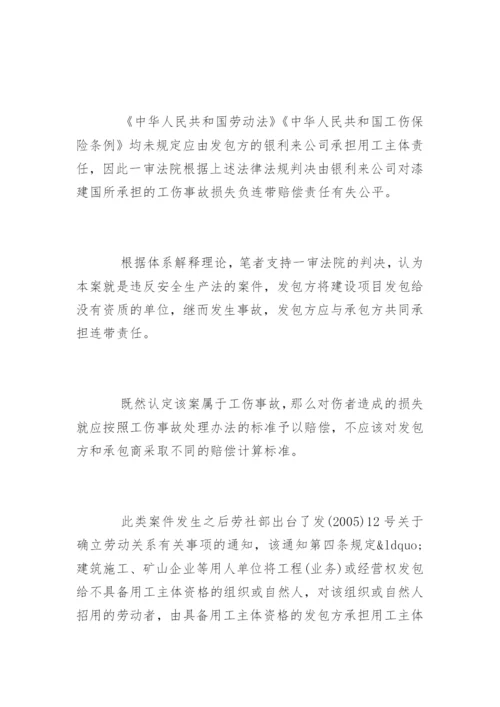 《中华人民共和国劳动法》《中华人民共和国工伤保险条例》均未规定应由发包方的银利来公司承担用工主体责任，因此一审法院根据上述法律法规判决由银利来公司对漆建国所承担的工伤事故损失负连带赔偿责任有失公平。

根据体系解释理论，笔者支持一审法院的判决，认为本案就是违反安全生产法的案件，发包方将建设项目发包给没有资质的单位，继而发生事故，发包方应与承包方共同承担连带责任。

既然认定该案属于工伤事故，那么对伤者造成的损失就应按照工伤事故处理办法的标准予以赔偿，不应该对发包方和承包商采取不同的赔偿计算标准。

此类案件发生之后劳社部出台了发(2005)12号关于确立劳动关系有关事项的通知，该通知第四条规定&ldquo;建筑施工、矿山企业等用人单位将工程(业务)或经营权发包给不具备用工主体资格的组织或自然人，对该组织或自然人招用的劳动者，由具备用工主体资格的发包方承担用工主体